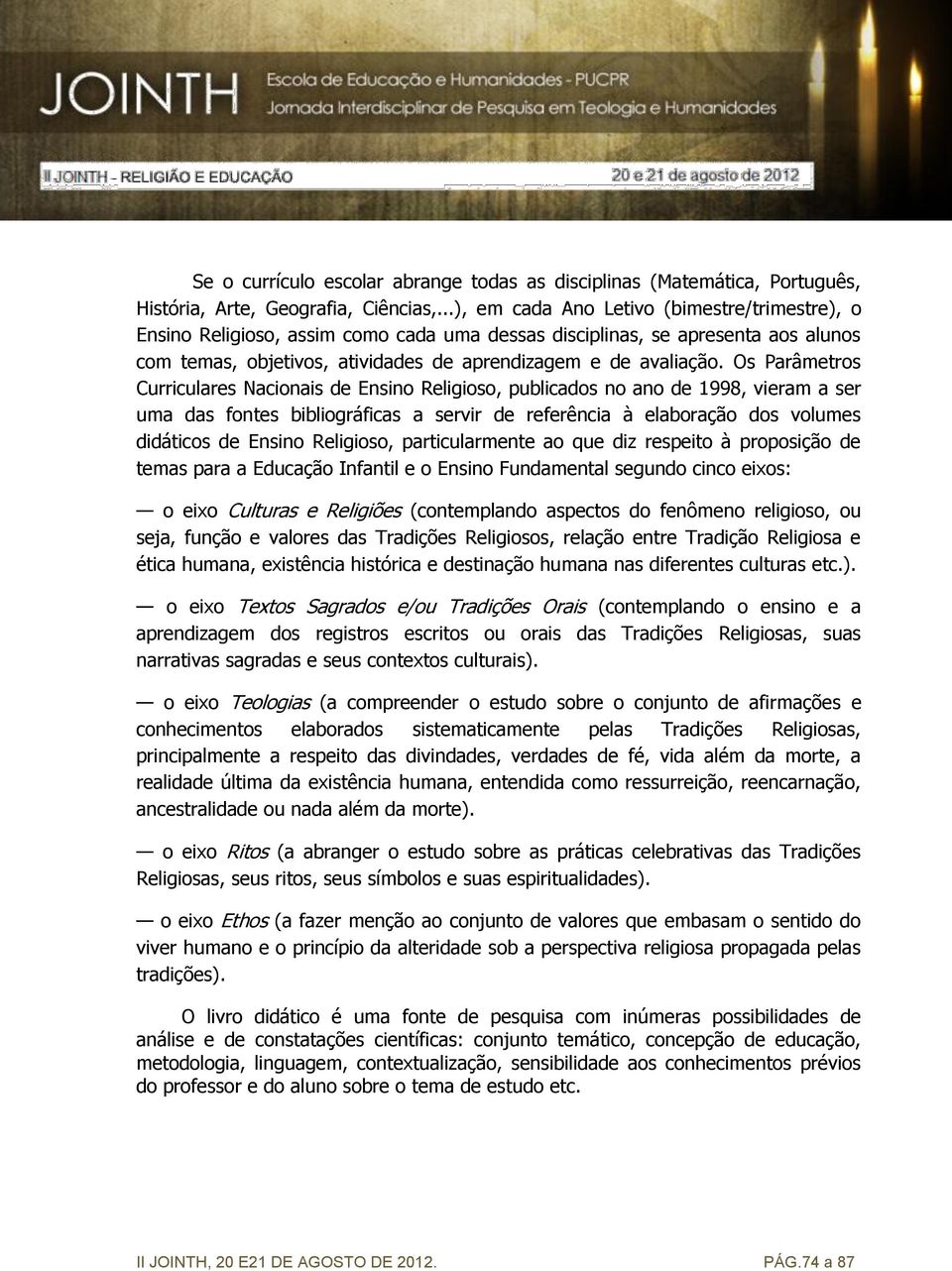 JOINTH
Escola de Educação e Humanidades - PUCPR
Jornada Interdisciplinar de Pesquisa em Teologia e Humanidades

II JOINTH - RELIGIÃO E EDUCAÇÃO
20 e 21 de agosto de 2012

Se o currículo escolar abrange todas as disciplinas (Matemática, Português, História, Arte, Geografia, Ciências,...), em cada Ano Letivo (bimestre/trimestre), o Ensino Religioso, assim como cada uma dessas disciplinas, se apresenta aos alunos com temas, objetivos, atividades de aprendizagem e de avaliação. Os Parâmetros Curriculares Nacionais de Ensino Religioso, publicados no ano de 1998, vieram a ser uma das fontes bibliográficas a servir de referência à elaboração dos volumes didáticos de Ensino Religioso, particularmente ao que diz respeito à proposição de temas para a Educação Infantil e o Ensino Fundamental segundo cinco eixos:

— o eixo Culturas e Religiões (contemplando aspectos do fenômeno religioso, ou seja, função e valores das Tradições Religiosos, relação entre Tradição Religiosa e ética humana, existência histórica e destinação humana nas diferentes culturas etc.).

— o eixo Textos Sagrados e/ou Tradições Orais (contemplando o ensino e a aprendizagem dos registros escritos ou orais das Tradições Religiosas, suas narrativas sagradas e seus contextos culturais).

— o eixo Teologias (a compreender o estudo sobre o conjunto de afirmações e conhecimentos elaborados sistematicamente pelas Tradições Religiosas, principalmente a respeito das divindades, verdades de fé, vida além da morte, a realidade última da existência humana, entendida como ressurreição, reencarnação, ancestralidade ou nada além da morte).

— o eixo Ritos (a abranger o estudo sobre as práticas celebrativas das Tradições Religiosas, seus ritos, seus símbolos e suas espiritualidades).

— o eixo Ethos (a fazer menção ao conjunto de valores que embasam o sentido do viver humano e o princípio da alteridade sob a perspectiva religiosa propagada pelas tradições).

O livro didático é uma fonte de pesquisa com inúmeras possibilidades de análise e de constatações científicas: conjunto temático, concepção de educação, metodologia, linguagem, contextualização, sensibilidade aos conhecimentos prévios do professor e do aluno sobre o tema de estudo etc.

II JOINTH, 20 E21 DE AGOSTO DE 2012.
PÁG.74 a 87